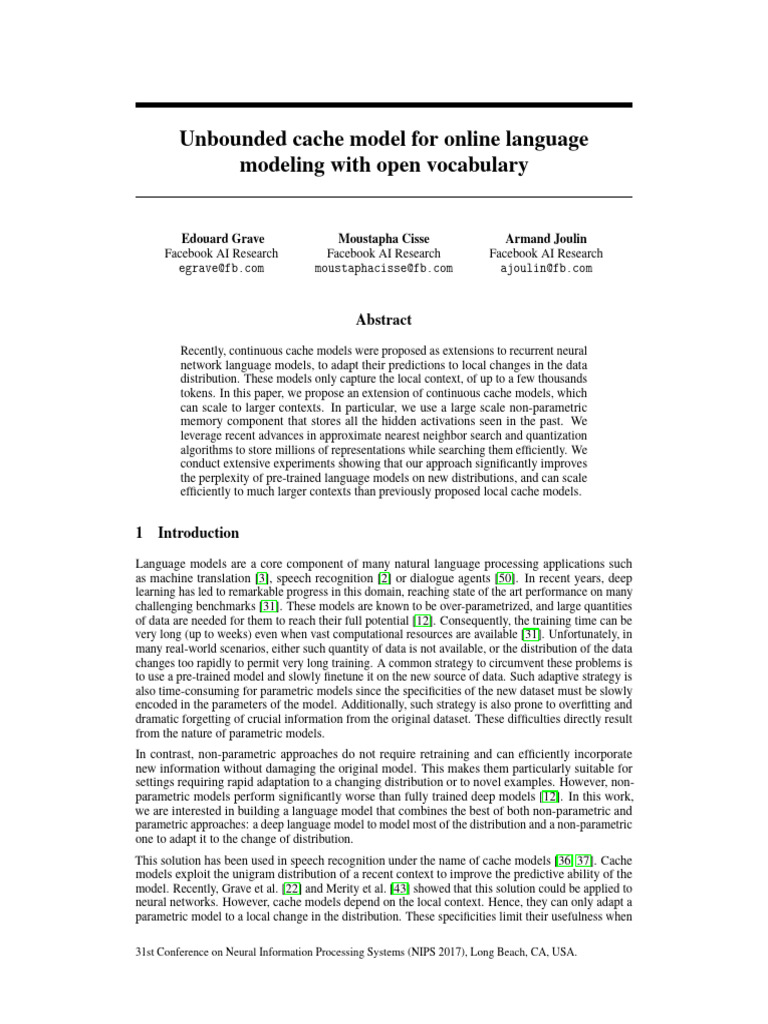 Unbounded cache model for online language modeling with open vocabulary

Edouard Grave
Facebook AI Research
egrave@fb.com

Moustapha Cisse
Facebook AI Research
moustaphacisse@fb.com

Armand Joulin
Facebook AI Research
ajoulin@fb.com

Abstract

Recently, continuous cache models were proposed as extensions to recurrent neural network language models, to adapt their predictions to local changes in the data distribution. These models only capture the local context, of up to a few thousands tokens. In this paper, we propose an extension of continuous cache models, which can scale to larger contexts. In particular, we use a large scale non-parametric memory component that stores all the hidden activations seen in the past. We leverage recent advances in approximate nearest neighbor search and quantization algorithms to store millions of representations while searching them efficiently. We conduct extensive experiments showing that our approach significantly improves the perplexity of pre-trained language models on new distributions, and can scale efficiently to much larger contexts than previously proposed local cache models.

1 Introduction

Language models are a core component of many natural language processing applications such as machine translation [3], speech recognition [2] or dialogue agents [50]. In recent years, deep learning has led to remarkable progress in this domain, reaching state of the art performance on many challenging benchmarks [31]. These models are known to be over-parametrized, and large quantities of data are needed for them to reach their full potential [12]. Consequently, the training time can be very long (up to weeks) even when vast computational resources are available [31]. Unfortunately, in many real-world scenarios, either such quantity of data is not available, or the distribution of the data changes too rapidly to permit very long training. A common strategy to circumvent these problems is to use a pre-trained model and slowly finetune it on the new source of data. Such adaptive strategy is also time-consuming for parametric models since the specificities of the new dataset must be slowly encoded in the parameters of the model. Additionally, such strategy is also prone to overfitting and dramatic forgetting of crucial information from the original dataset. These difficulties directly result from the nature of parametric models.

In contrast, non-parametric approaches do not require retraining and can efficiently incorporate new information without damaging the original model. This makes them particularly suitable for settings requiring rapid adaptation to a changing distribution or to novel examples. However, non-parametric models perform significantly worse than fully trained deep models [12]. In this work, we are interested in building a language model that combines the best of both non-parametric and parametric approaches: a deep language model to model most of the distribution and a non-parametric one to adapt it to the change of distribution.

This solution has been used in speech recognition under the name of cache models [36, 37]. Cache models exploit the unigram distribution of a recent context to improve the predictive ability of the model. Recently, Grave et al. [22] and Merity et al. [43] showed that this solution could be applied to neural networks. However, cache models depend on the local context. Hence, they can only adapt a parametric model to a local change in the distribution. These specificities limit their usefulness when

31st Conference on Neural Information Processing Systems (NIPS 2017), Long Beach, CA, USA.